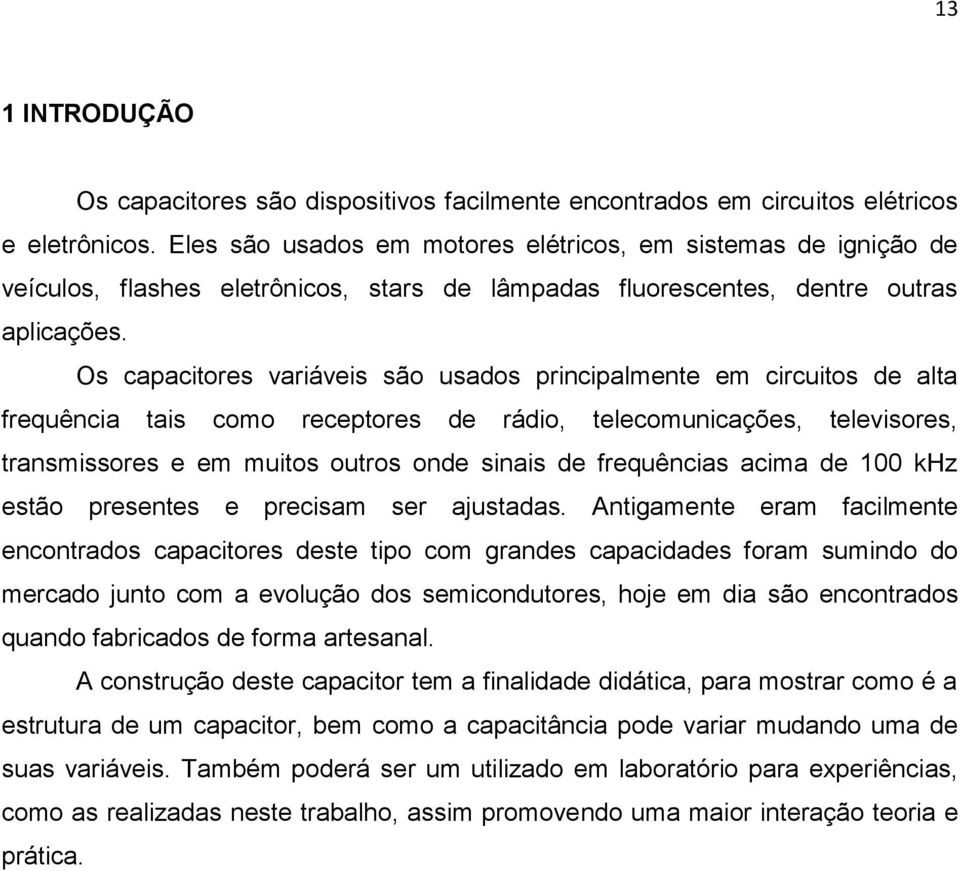 13

1 INTRODUÇÃO

Os capacitores são dispositivos facilmente encontrados em circuitos elétricos e eletrônicos. Eles são usados em motores elétricos, em sistemas de ignição de veículos, flashes eletrônicos, stars de lâmpadas fluorescentes, dentre outras aplicações.

Os capacitores variáveis são usados principalmente em circuitos de alta frequência tais como receptores de rádio, telecomunicações, televisores, transmissores e em muitos outros onde sinais de frequências acima de 100 kHz estão presentes e precisam ser ajustadas. Antigamente eram facilmente encontrados capacitores deste tipo com grandes capacidades foram sumindo do mercado junto com a evolução dos semicondutores, hoje em dia são encontrados quando fabricados de forma artesanal.

A construção deste capacitor tem a finalidade didática, para mostrar como é a estrutura de um capacitor, bem como a capacitância pode variar mudando uma de suas variáveis. Também poderá ser um utilizado em laboratório para experiências, como as realizadas neste trabalho, assim promovendo uma maior interação teoria e prática.